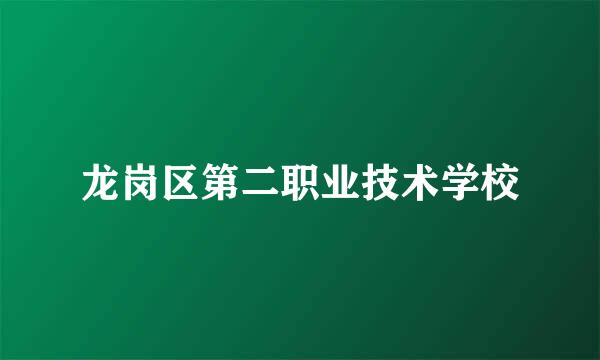 龙岗区第二职业技术学校